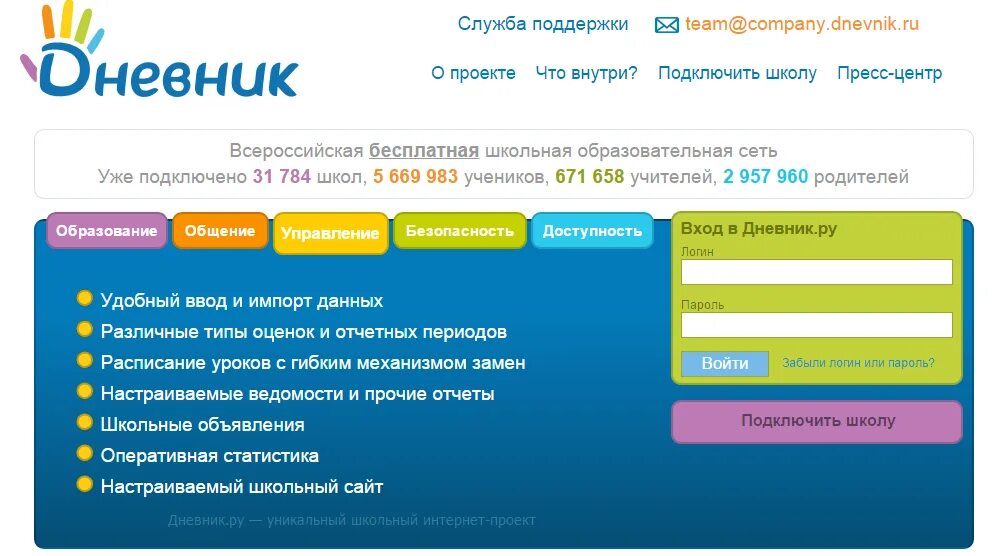 Дневник

Служба поддержки team@company.dnevnik.ru

О проекте Что внутри? Подключить школу Пресс-центр

Всероссийская бесплатная школьная образовательная сеть
Уже подключено 31 784 школ, 5 669 983 учеников, 671 658 учителей, 2 957 960 родителей

Образование Общение Управление Безопасность Доступность

Удобный ввод и импорт данных
Различные типы оценок и отчетных периодов
Расписание уроков с гибким механизмом замен
Настраиваемые ведомости и прочие отчеты
Школьные объявления
Оперативная статистика
Настраиваемый школьный сайт

Дневник.ру — уникальный школьный интернет-проект

Вход в Дневник.ру
Логин
Пароль
Войти Забыли логин или пароль?

Подключить школу